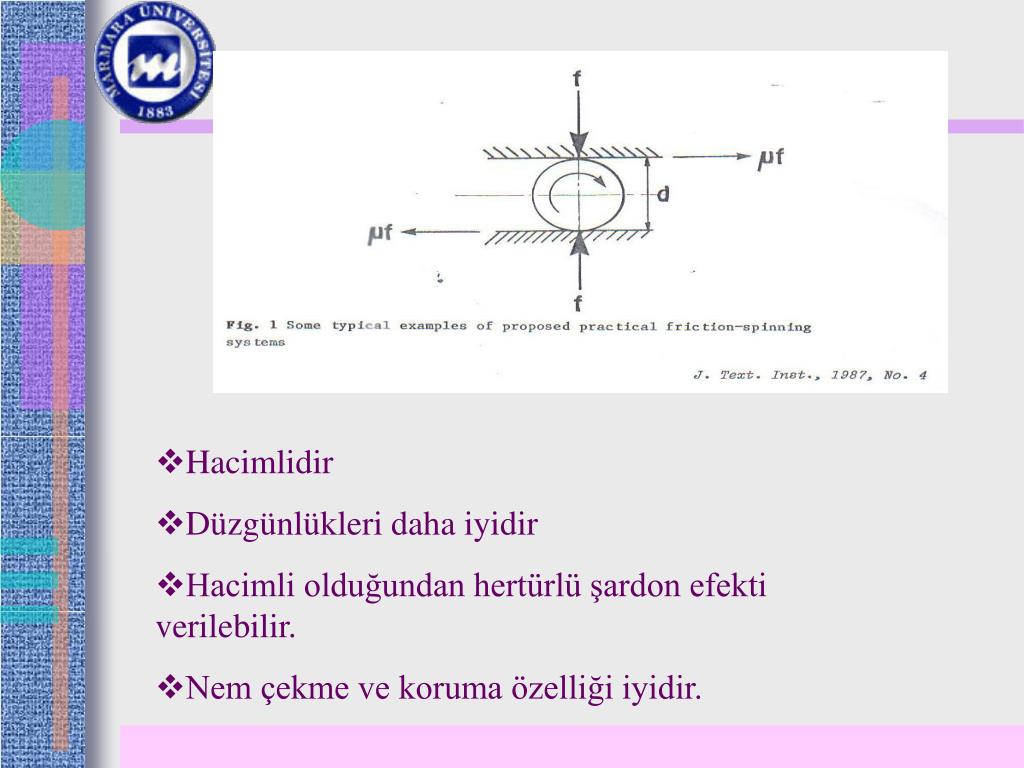 MARMARA ÜNİVERSİTESİ
1883

f
μf
d
μf
f

Fig. 1 Some typical examples of proposed practical friction-spinning systems

J. Text. Inst., 1987, No. 4

❖Hacimlidir

❖Düzgünlükleri daha iyidir

❖Hacimli olduğundan hertürlü şardon efekti verilebilir.

❖Nem çekme ve koruma özelliği iyidir.